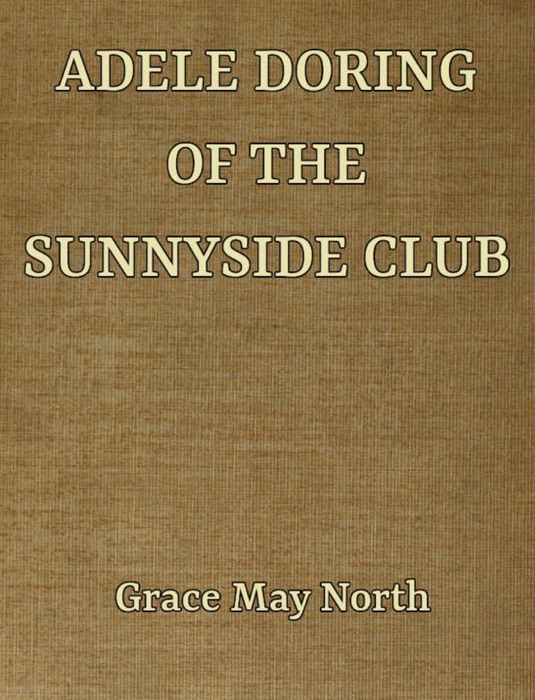 ADELE DORING
OF THE
SUNNYSIDE CLUB

Grace May North